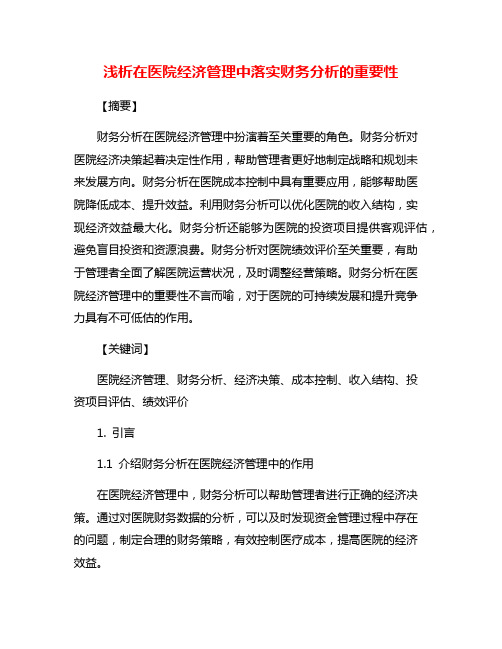 浅析在医院经济管理中落实财务分析的重要性

【摘要】

财务分析在医院经济管理中扮演着至关重要的角色。财务分析对医院经济决策起着决定性作用，帮助管理者更好地制定战略和规划未来发展方向。财务分析在医院成本控制中具有重要应用，能够帮助医院降低成本、提升效益。利用财务分析可以优化医院的收入结构，实现经济效益最大化。财务分析还能够为医院的投资项目提供客观评估，避免盲目投资和资源浪费。财务分析对医院绩效评价至关重要，有助于管理者全面了解医院运营状况，及时调整经营策略。财务分析在医院经济管理中的重要性不言而喻，对于医院的可持续发展和提升竞争力具有不可低估的作用。

【关键词】

医院经济管理、财务分析、经济决策、成本控制、收入结构、投资项目评估、绩效评价

1. 引言

1.1 介绍财务分析在医院经济管理中的作用

在医院经济管理中，财务分析可以帮助管理者进行正确的经济决策。通过对医院财务数据的分析，可以及时发现资金管理过程中存在的问题，制定合理的财务策略，有效控制医疗成本，提高医院的经济效益。